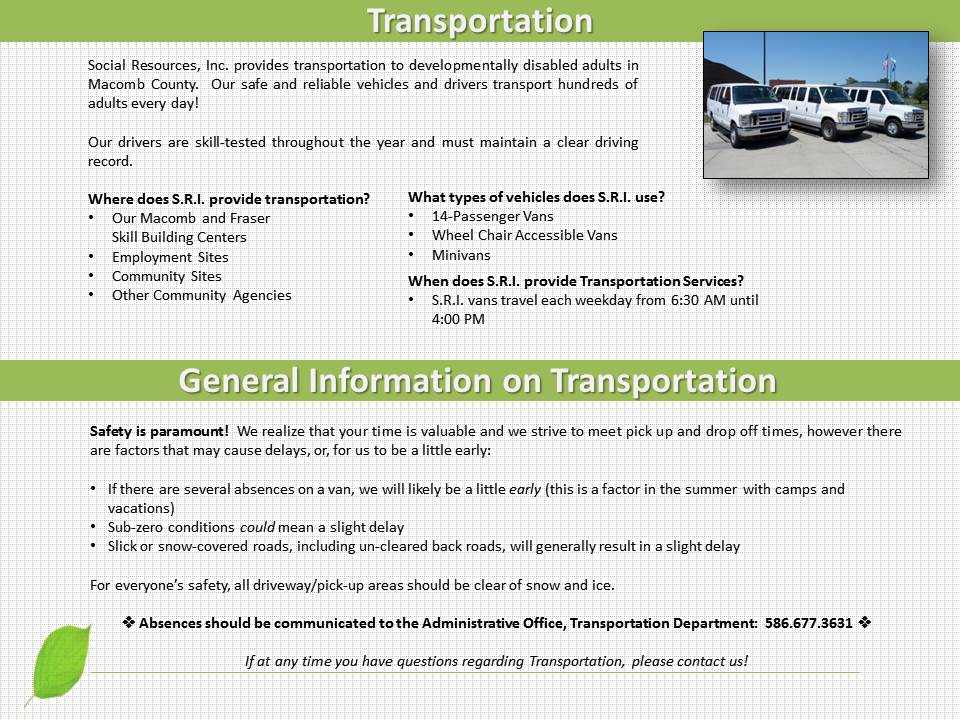 Transportation

Social Resources, Inc. provides transportation to developmentally disabled adults in Macomb County. Our safe and reliable vehicles and drivers transport hundreds of adults every day!

Our drivers are skill-tested throughout the year and must maintain a clear driving record.

Where does S.R.I. provide transportation?
• Our Macomb and Fraser Skill Building Centers
• Employment Sites
• Community Sites
• Other Community Agencies

What types of vehicles does S.R.I. use?
• 14-Passenger Vans
• Wheel Chair Accessible Vans
• Minivans

When does S.R.I. provide Transportation Services?
• S.R.I. vans travel each weekday from 6:30 AM until 4:00 PM

General Information on Transportation

Safety is paramount! We realize that your time is valuable and we strive to meet pick up and drop off times, however there are factors that may cause delays, or, for us to be a little early:

• If there are several absences on a van, we will likely be a little early (this is a factor in the summer with camps and vacations)
• Sub-zero conditions could mean a slight delay
• Slick or snow-covered roads, including un-cleared back roads, will generally result in a slight delay

For everyone's safety, all driveway/pick-up areas should be clear of snow and ice.

❖ Absences should be communicated to the Administrative Office, Transportation Department: 586.677.3631 ❖

If at any time you have questions regarding Transportation, please contact us!